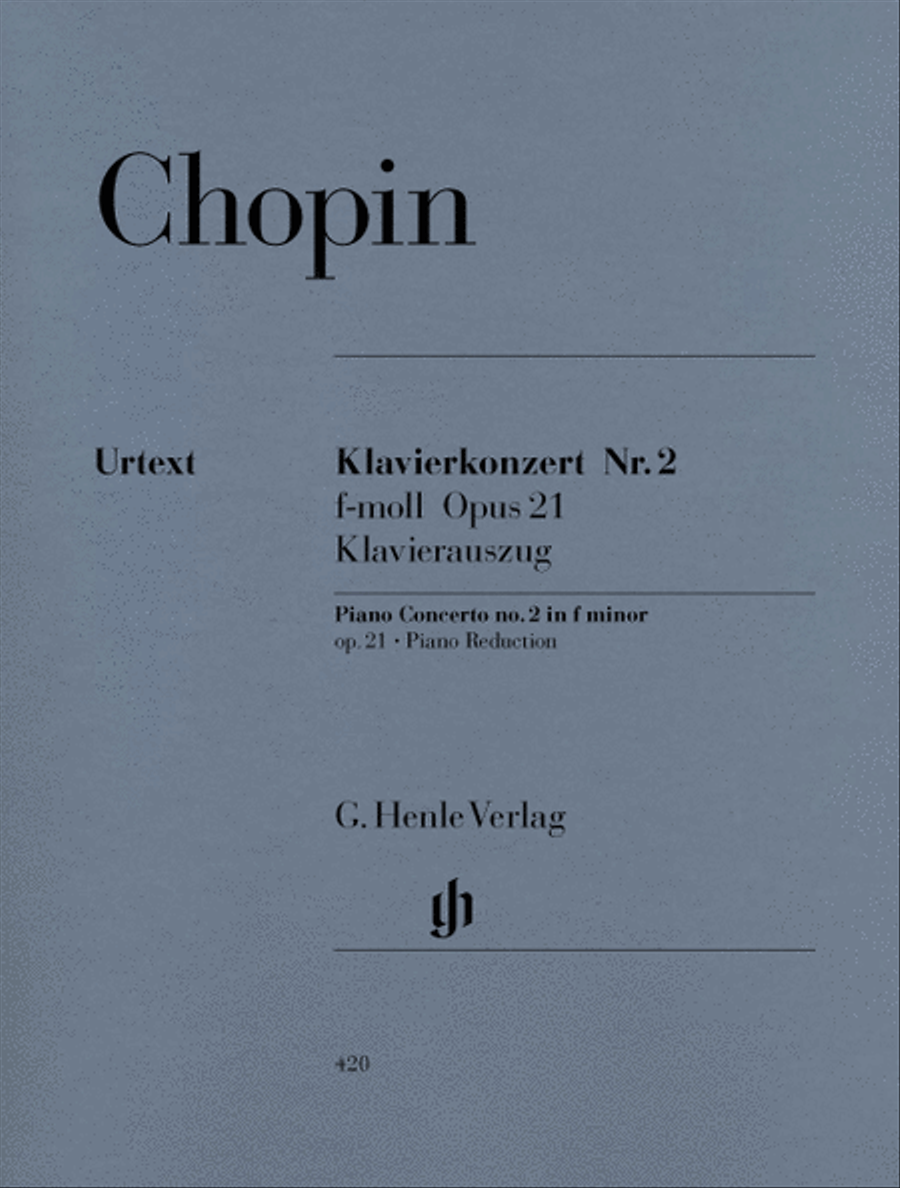 Chopin

Urtext

Klavierkonzert Nr. 2
f-moll Opus 21
Klavierauszug

Piano Concerto no. 2 in f minor
op. 21 · Piano Reduction

G. Henle Verlag

gh

420